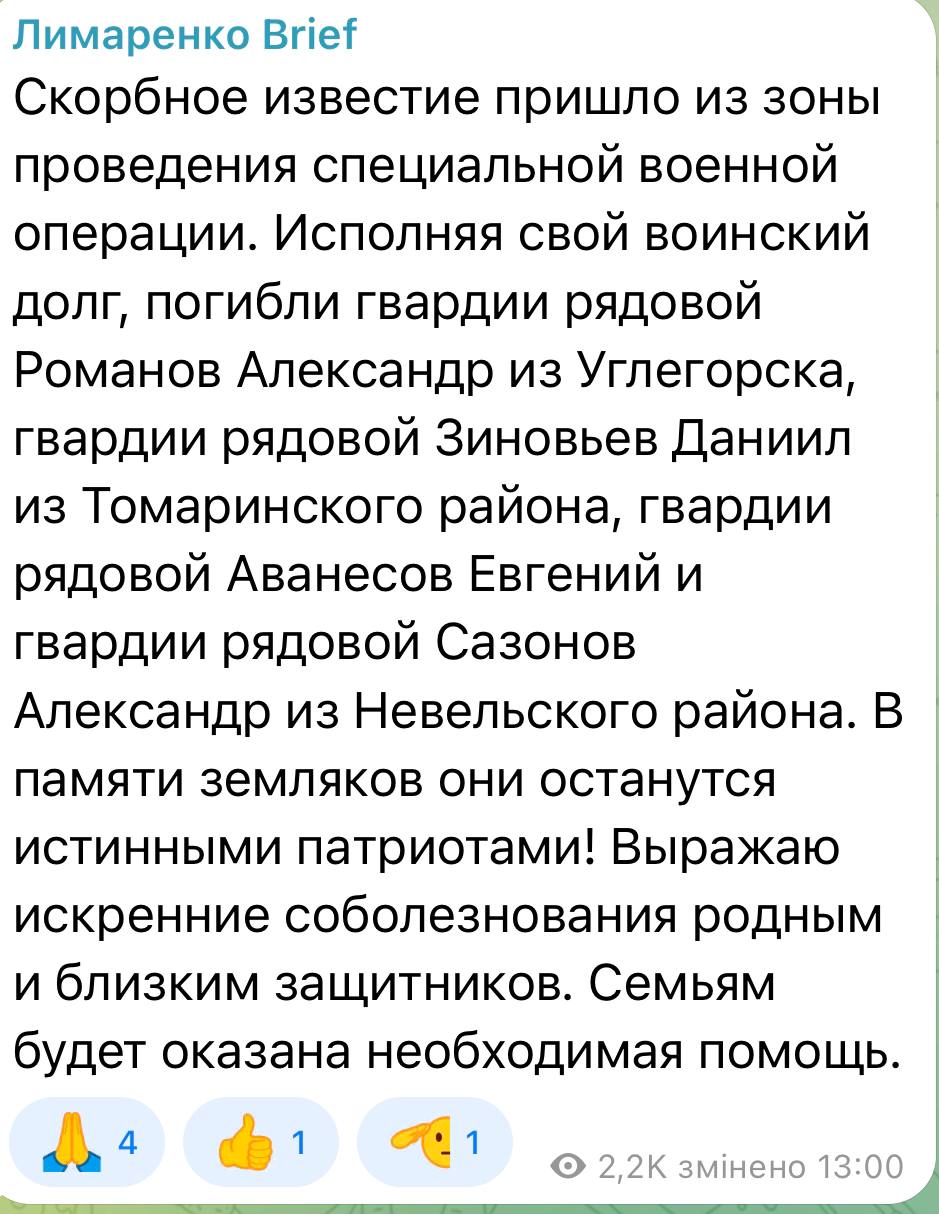 Лимаренко Brief
Скорбное известие пришло из зоны проведения специальной военной операции. Исполняя свой воинский долг, погибли гвардии рядовой Романов Александр из Углегорска, гвардии рядовой Зиновьев Даниил из Томаринского района, гвардии рядовой Аванесов Евгений и гвардии рядовой Сазонов Александр из Невельского района. В памяти земляков они останутся истинными патриотами! Выражаю искренние соболезнования родным и близким защитников. Семьям будет оказана необходимая помощь.

🙏 4 👍 1 🫡 1 2,2K змінено 13:00